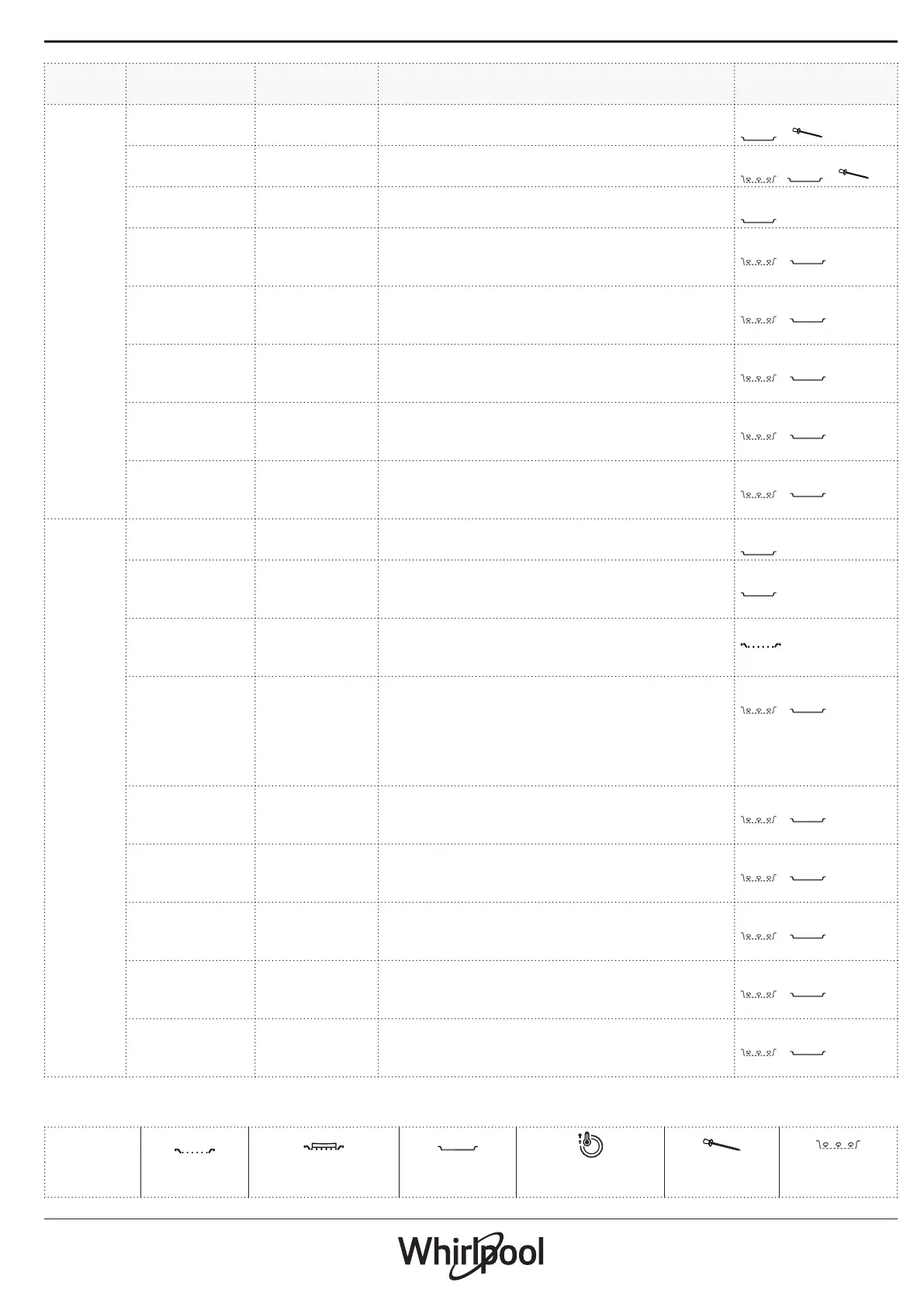 Whirlpool